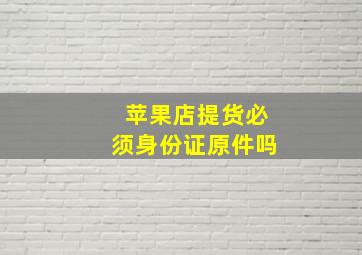 苹果店提货必须身份证原件吗